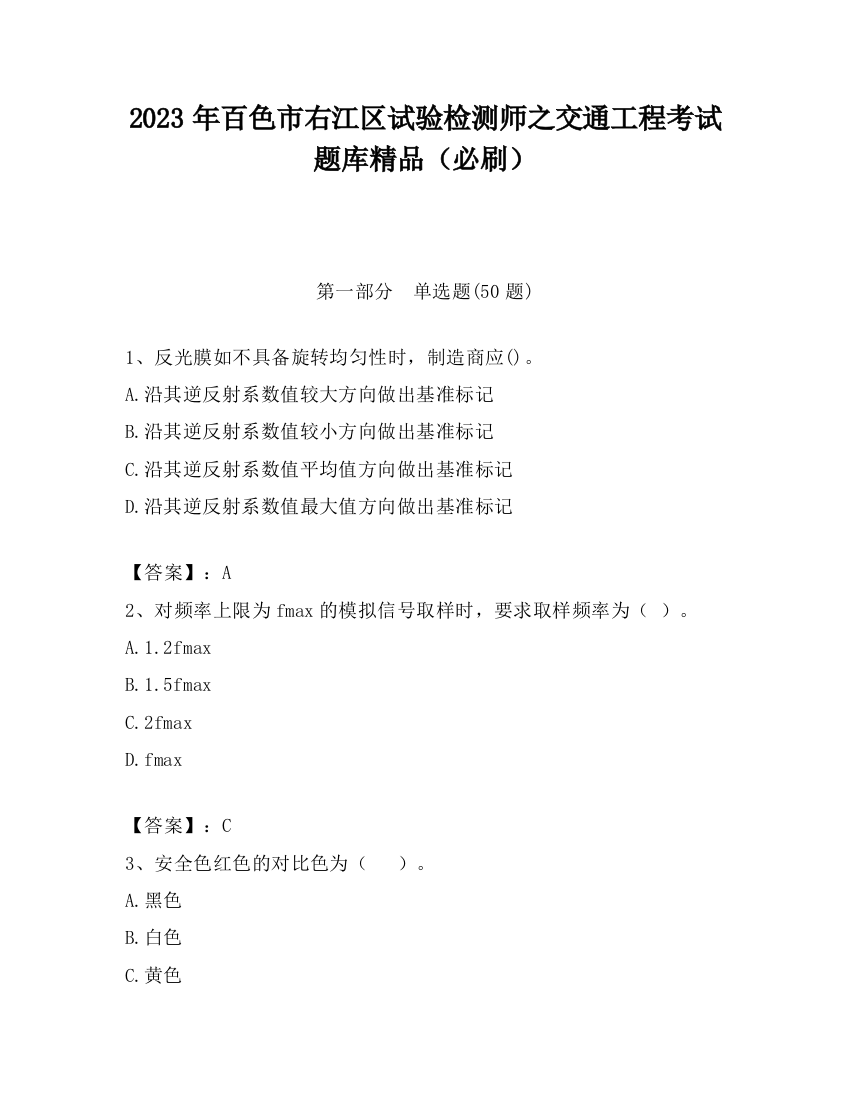 2023 年百色市右江区试验检测师之交通工程考试题库精品（必刷）

第一部分　单选题(50 题)

1、反光膜如不具备旋转均匀性时，制造商应()。
A.沿其逆反射系数值较大方向做出基准标记
B.沿其逆反射系数值较小方向做出基准标记
C.沿其逆反射系数值平均值方向做出基准标记
D.沿其逆反射系数值最大值方向做出基准标记

【答案】：A
2、对频率上限为 fmax 的模拟信号取样时，要求取样频率为（ ）。
A.1.2fmax
B.1.5fmax
C.2fmax
D.fmax

【答案】：C
3、安全色红色的对比色为（　 ）。
A.黑色
B.白色
C.黄色